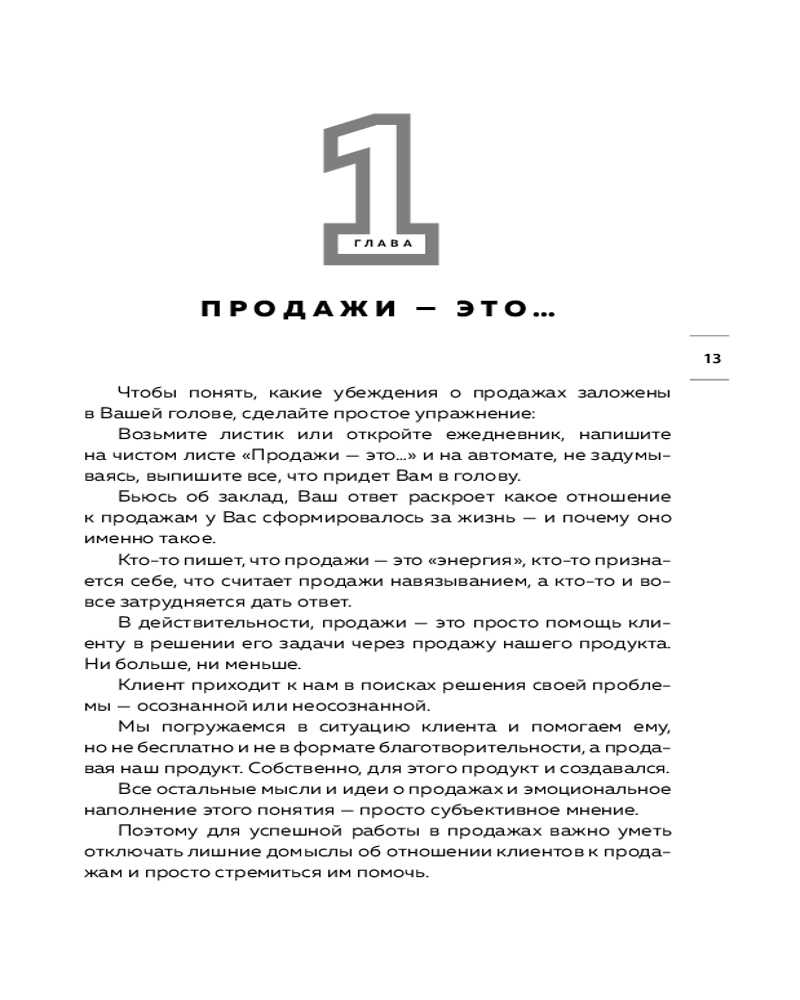 1
ГЛАВА

ПРОДАЖИ — ЭТО...

13

Чтобы понять, какие убеждения о продажах заложены в Вашей голове, сделайте простое упражнение:

Возьмите листик или откройте ежедневник, напишите на чистом листе «Продажи — это...» и на автомате, не задумываясь, выпишите все, что придет Вам в голову.

Бьюсь об заклад, Ваш ответ раскроет какое отношение к продажам у Вас сформировалось за жизнь — и почему оно именно такое.

Кто-то пишет, что продажи — это «энергия», кто-то признается себе, что считает продажи навязыванием, а кто-то и вовсе затрудняется дать ответ.

В действительности, продажи — это просто помощь клиенту в решении его задачи через продажу нашего продукта. Ни больше, ни меньше.

Клиент приходит к нам в поисках решения своей проблемы — осознанной или неосознанной.

Мы погружаемся в ситуацию клиента и помогаем ему, но не бесплатно и не в формате благотворительности, а продавая наш продукт. Собственно, для этого продукт и создавался.

Все остальные мысли и идеи о продажах и эмоциональное наполнение этого понятия — просто субъективное мнение.

Поэтому для успешной работы в продажах важно уметь отключать лишние домыслы об отношении клиентов к продажам и просто стремиться им помочь.